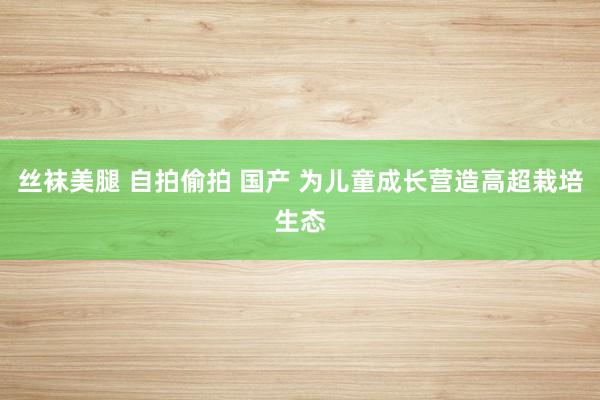 丝袜美腿 自拍偷拍 国产 为儿童成长营造高超栽培生态